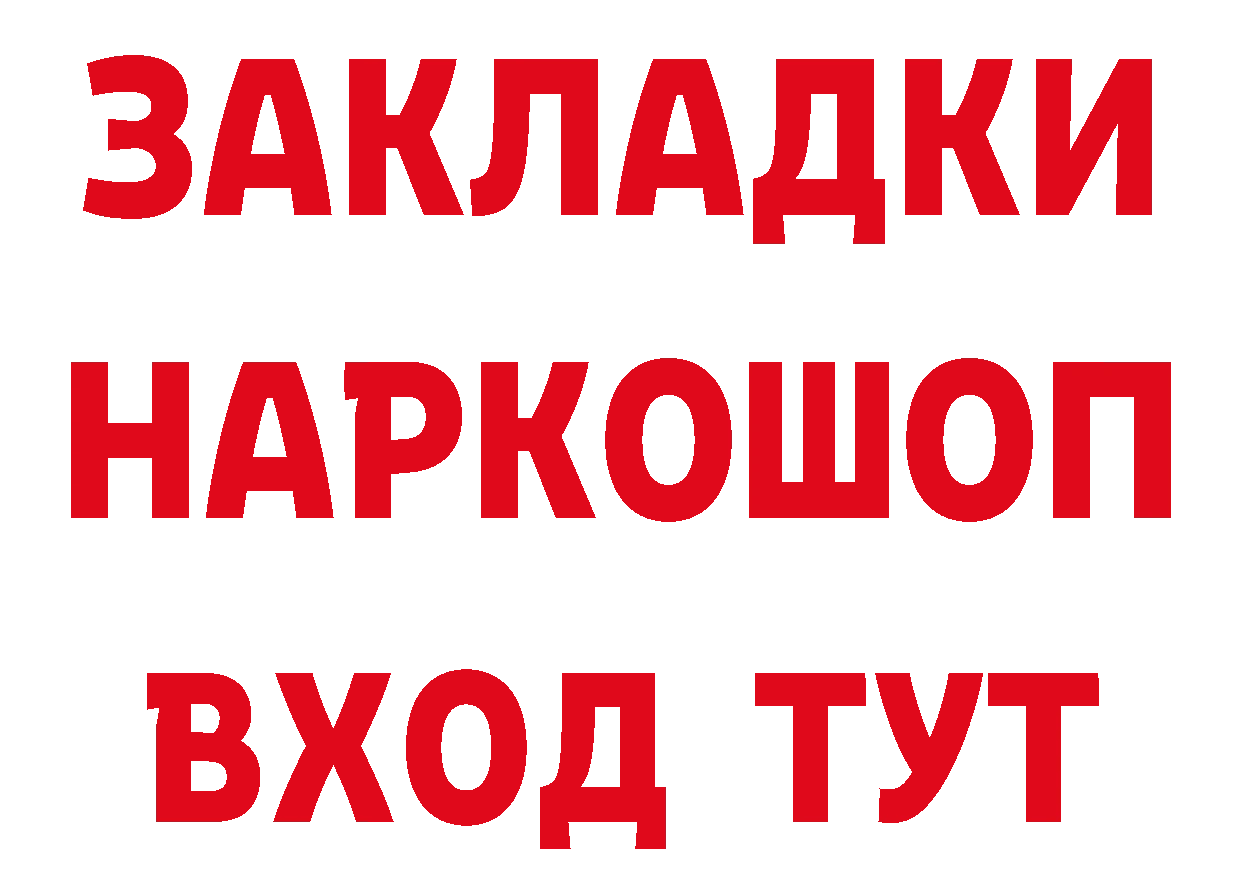 ЗАКЛАДКИ НАРКОШОП ВХОД ТУТ